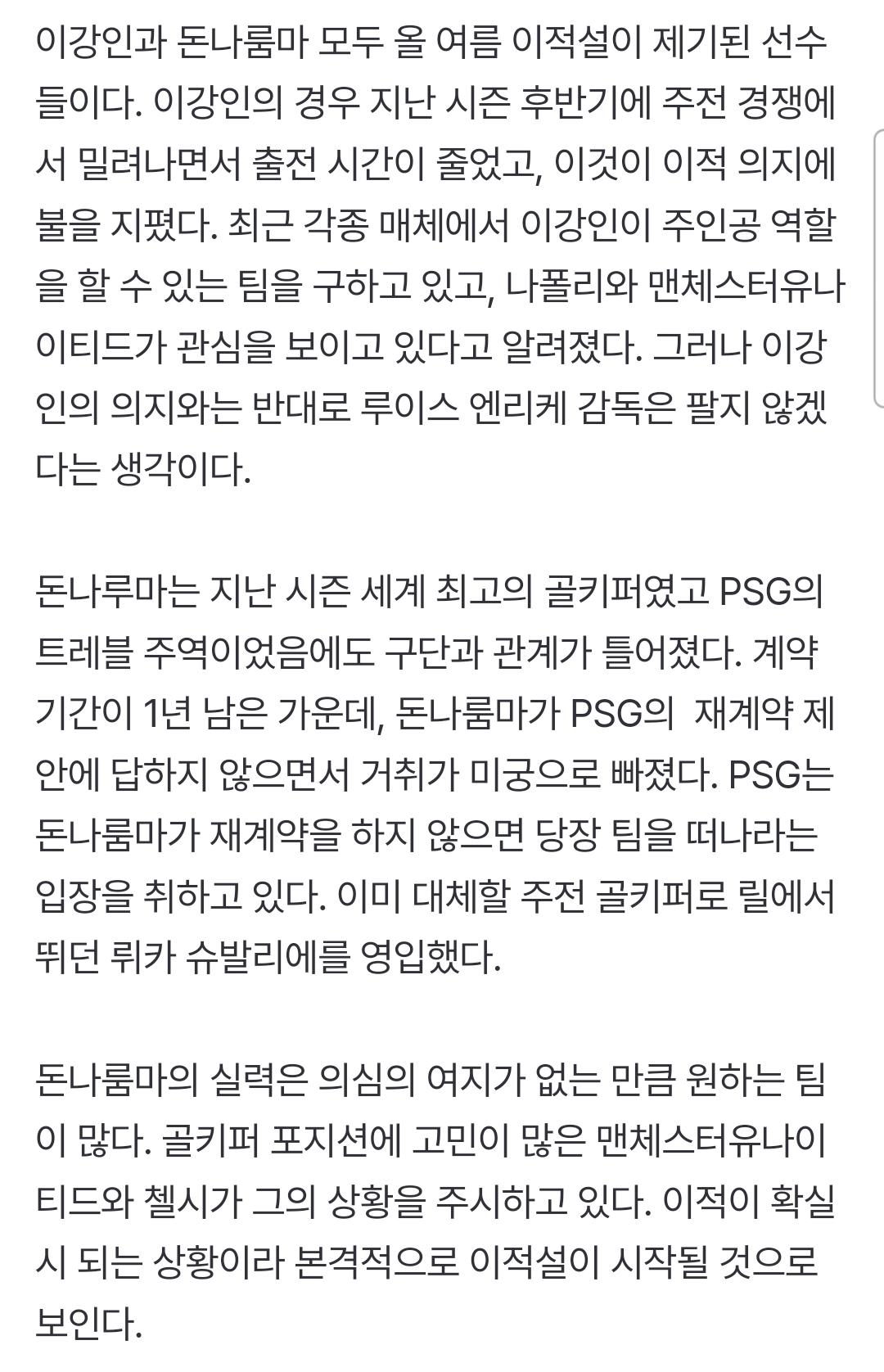 이강인과 돈나룸마 모두 올 여름 이적설이 제기된 선수들이다. 이강인의 경우 지난 시즌 후반기에 주전 경쟁에서 밀려나면서 출전 시간이 줄었고, 이것이 이적 의지에 불을 지폈다. 최근 각종 매체에서 이강인이 주인공 역할을 할 수 있는 팀을 구하고 있고, 나폴리와 맨체스터유나이티드가 관심을 보이고 있다고 알려졌다. 그러나 이강인의 의지와는 반대로 루이스 엔리케 감독은 팔지 않겠다는 생각이다.

돈나루마는 지난 시즌 세계 최고의 골키퍼였고 PSG의 트레블 주역이었음에도 구단과 관계가 틀어졌다. 계약 기간이 1년 남은 가운데, 돈나룸마가 PSG의 재계약 제안에 답하지 않으면서 거취가 미궁으로 빠졌다. PSG는 돈나룸마가 재계약을 하지 않으면 당장 팀을 떠나라는 입장을 취하고 있다. 이미 대체할 주전 골키퍼로 릴에서 뛰던 뤼카 슈발리에를 영입했다.

돈나룸마의 실력은 의심의 여지가 없는 만큼 원하는 팀이 많다. 골키퍼 포지션에 고민이 많은 맨체스터유나이티드와 첼시가 그의 상황을 주시하고 있다. 이적이 확실시 되는 상황이라 본격적으로 이적설이 시작될 것으로 보인다.